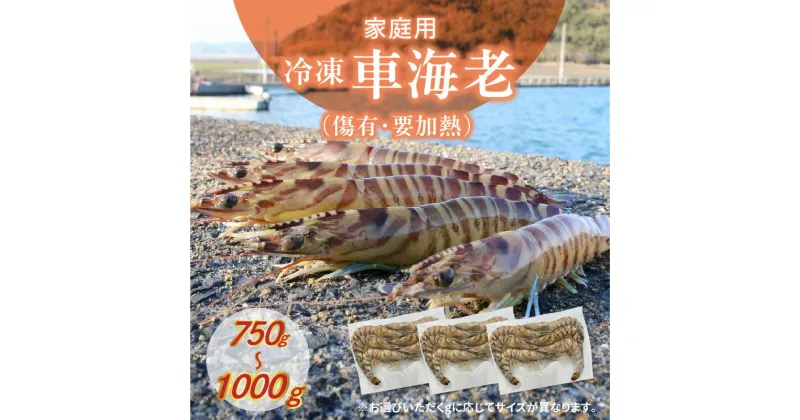 家庭用
冷凍 車海老
(傷有・要加熱)

750g
~
1000g

※お選びいただくgに応じてサイズが異なります。